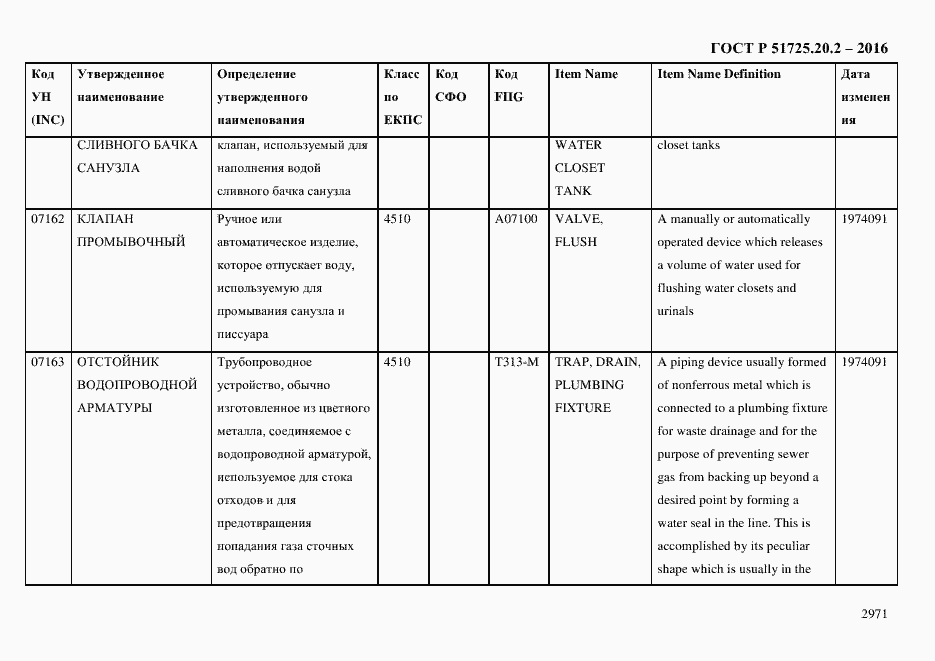 ГОСТ Р 51725.20.2 – 2016

| Код УН (INC) | Утвержденное наименование | Определение утвержденного наименования | Класс по ЕКПС | Код СФО | Код FIIG | Item Name | Item Name Definition | Дата изменения |
|---|---|---|---|---|---|---|---|---|
| | СЛИВНОГО БАЧКА САНУЗЛА | клапан, используемый для наполнения водой сливного бачка санузла | | | | WATER CLOSET TANK | closet tanks | |
| 07162 | КЛАПАН ПРОМЫВОЧНЫЙ | Ручное или автоматическое изделие, которое отпускает воду, используемую для промывания санузла и писсуара | 4510 | | A07100 | VALVE, FLUSH | A manually or automatically operated device which releases a volume of water used for flushing water closets and urinals | 1974091 |
| 07163 | ОТСТОЙНИК ВОДОПРОВОДНОЙ АРМАТУРЫ | Трубопроводное устройство, обычно изготовленное из цветного металла, соединяемое с водопроводной арматурой, используемое для стока отходов и для предотвращения попадания газа сточных вод обратно по | 4510 | | T313-M | TRAP, DRAIN, PLUMBING FIXTURE | A piping device usually formed of nonferrous metal which is connected to a plumbing fixture for waste drainage and for the purpose of preventing sewer gas from backing up beyond a desired point by forming a water seal in the line. This is accomplished by its peculiar shape which is usually in the | 1974091 |

2971